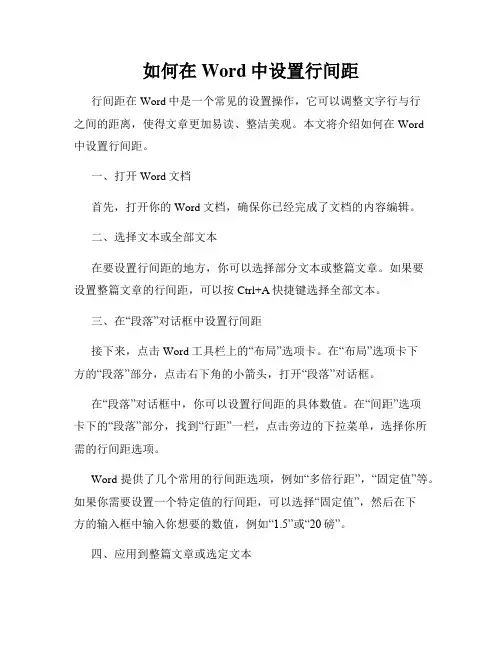 如何在 Word 中设置行间距

行间距在 Word 中是一个常见的设置操作，它可以调整文字行与行之间的距离，使得文章更加易读、整洁美观。本文将介绍如何在 Word 中设置行间距。

一、打开 Word 文档

首先，打开你的 Word 文档，确保你已经完成了文档的内容编辑。

二、选择文本或全部文本

在要设置行间距的地方，你可以选择部分文本或整篇文章。如果要设置整篇文章的行间距，可以按 Ctrl+A 快捷键选择全部文本。

三、在“段落”对话框中设置行间距

接下来，点击 Word 工具栏上的“布局”选项卡。在“布局”选项卡下方的“段落”部分，点击右下角的小箭头，打开“段落”对话框。

在“段落”对话框中，你可以设置行间距的具体数值。在“间距”选项卡下的“段落”部分，找到“行距”一栏，点击旁边的下拉菜单，选择你所需的行间距选项。

Word 提供了几个常用的行间距选项，例如“多倍行距”，“固定值”等。如果你需要设置一个特定值的行间距，可以选择“固定值”，然后在下方的输入框中输入你想要的数值，例如“1.5”或“20 磅”。

四、应用到整篇文章或选定文本